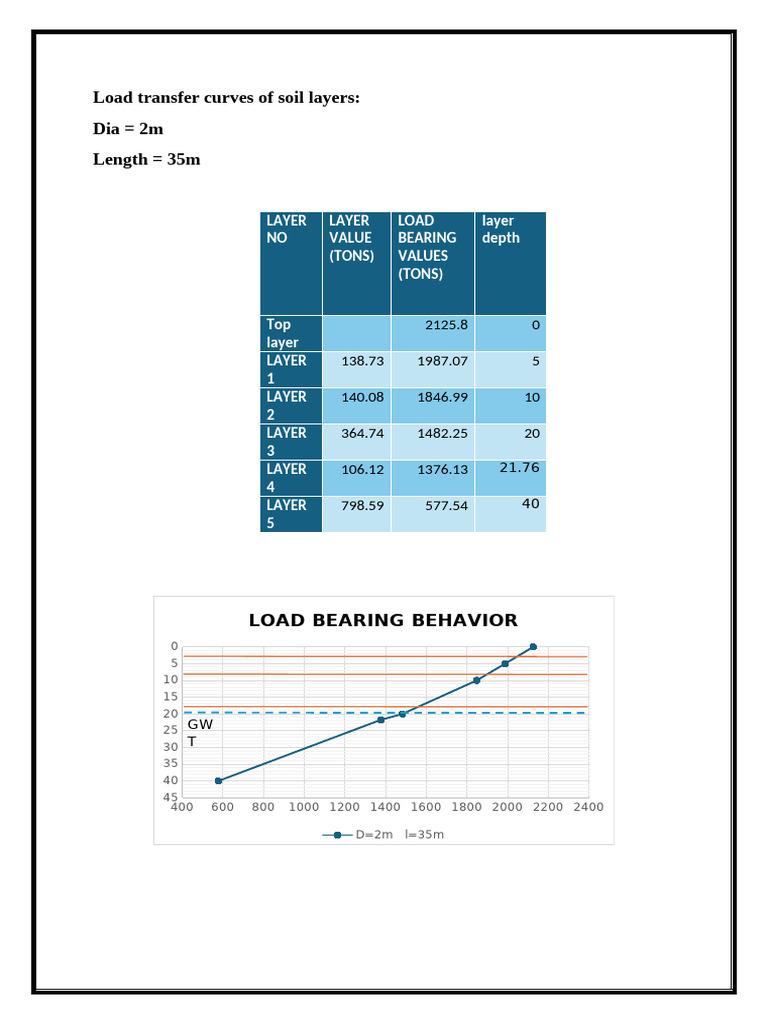 Load transfer curves of soil layers:

Dia = 2m

Length = 35m

| LAYER NO | LAYER VALUE (TONS) | LOAD BEARING VALUES (TONS) | layer depth |
|---|---|---|---|
| Top layer | | 2125.8 | 0 |
| LAYER 1 | 138.73 | 1987.07 | 5 |
| LAYER 2 | 140.08 | 1846.99 | 10 |
| LAYER 3 | 364.74 | 1482.25 | 20 |
| LAYER 4 | 106.12 | 1376.13 | 21.76 |
| LAYER 5 | 798.59 | 577.54 | 40 |

LOAD BEARING BEHAVIOR

0
5
10
15
20
25
30
35
40
45

GW
T

400 600 800 1000 1200 1400 1600 1800 2000 2200 2400

D=2m l=35m